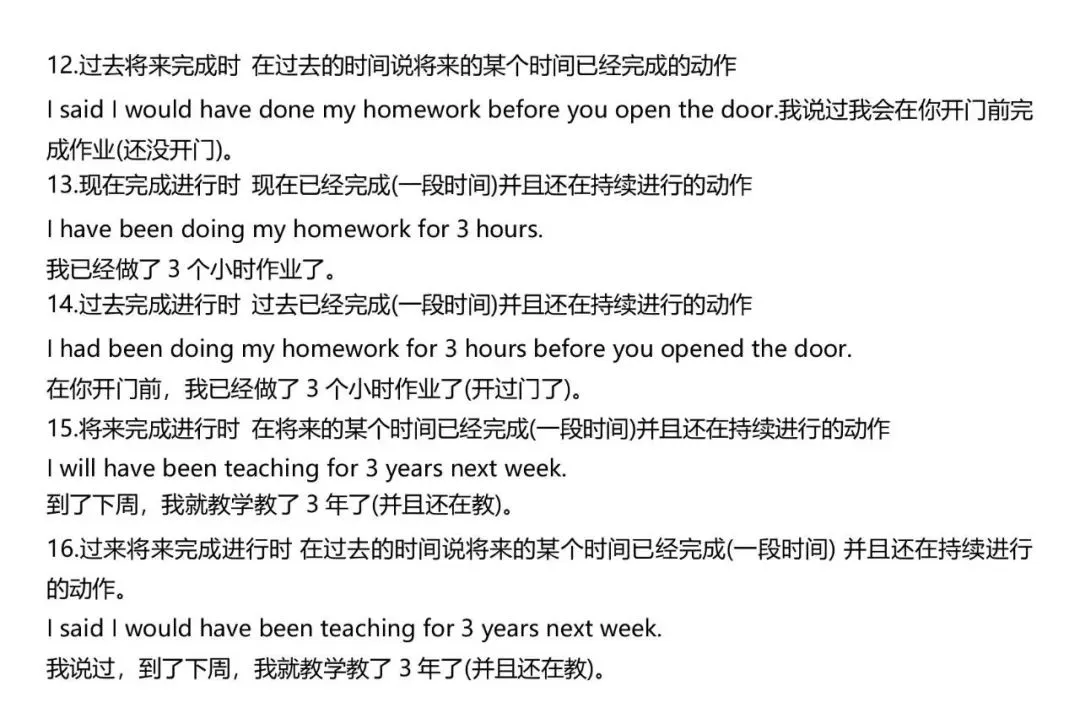 12.过去将来完成时 在过去的时间说将来的某个时间已经完成的动作

I said I would have done my homework before you open the door.我说过我会在你开门前完成作业(还没开门)。

13.现在完成进行时 现在已经完成(一段时间)并且还在持续进行的动作

I have been doing my homework for 3 hours.

我已经做了 3 个小时作业了。

14.过去完成进行时 过去已经完成(一段时间)并且还在持续进行的动作

I had been doing my homework for 3 hours before you opened the door.

在你开门前，我已经做了 3 个小时作业了(开过门了)。

15.将来完成进行时 在将来的某个时间已经完成(一段时间)并且还在持续进行的动作

I will have been teaching for 3 years next week.

到了下周，我就教学教了 3 年了(并且还在教)。

16.过来将来完成进行时 在过去的时间说将来的某个时间已经完成(一段时间) 并且还在持续进行的动作。

I said I would have been teaching for 3 years next week.

我说过，到了下周，我就教学教了 3 年了(并且还在教)。